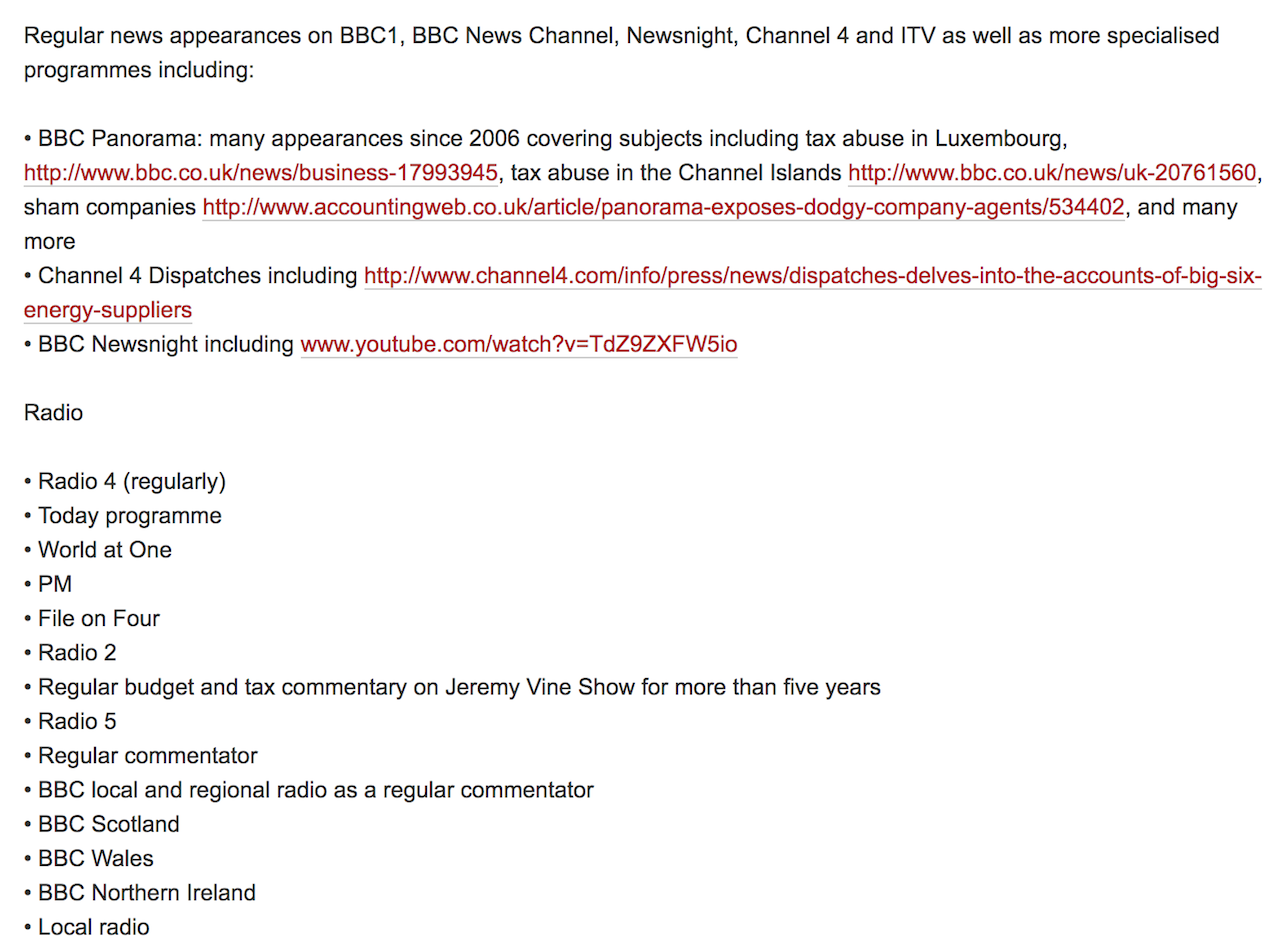 Regular news appearances on BBC1, BBC News Channel, Newsnight, Channel 4 and ITV as well as more specialised programmes including:

• BBC Panorama: many appearances since 2006 covering subjects including tax abuse in Luxembourg, http://www.bbc.co.uk/news/business-17993945, tax abuse in the Channel Islands http://www.bbc.co.uk/news/uk-20761560, sham companies http://www.accountingweb.co.uk/article/panorama-exposes-dodgy-company-agents/534402, and many more
• Channel 4 Dispatches including http://www.channel4.com/info/press/news/dispatches-delves-into-the-accounts-of-big-six-energy-suppliers
• BBC Newsnight including www.youtube.com/watch?v=TdZ9ZXFW5io

Radio

• Radio 4 (regularly)
• Today programme
• World at One
• PM
• File on Four
• Radio 2
• Regular budget and tax commentary on Jeremy Vine Show for more than five years
• Radio 5
• Regular commentator
• BBC local and regional radio as a regular commentator
• BBC Scotland
• BBC Wales
• BBC Northern Ireland
• Local radio